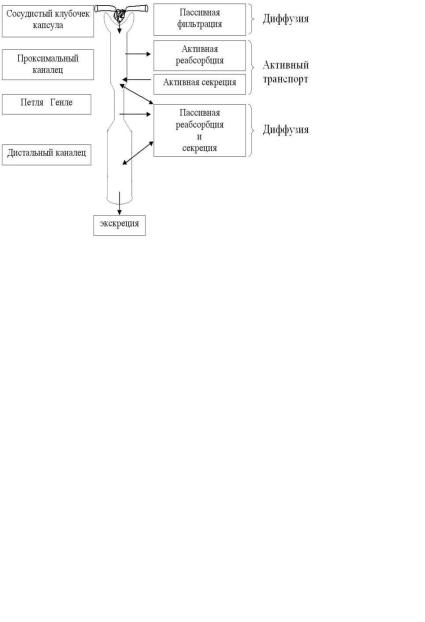 Сосудистый клубочек капсула

Проксимальный каналец

Петля Генле

Дистальный каналец

Пассивная фильтрация

Диффузия

Активная реабсорбция

Активная секреция

Активный транспорт

Пассивная реабсорбция и секреция

Диффузия

экскреция